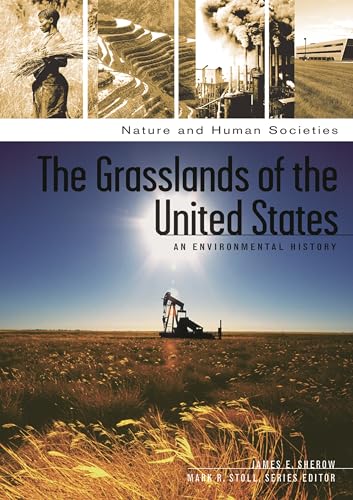 Nature and Human Societies

The Grasslands of the United States

AN ENVIRONMENTAL HISTORY

JAMES E. SHEROW
MARK R. STOLL, SERIES EDITOR